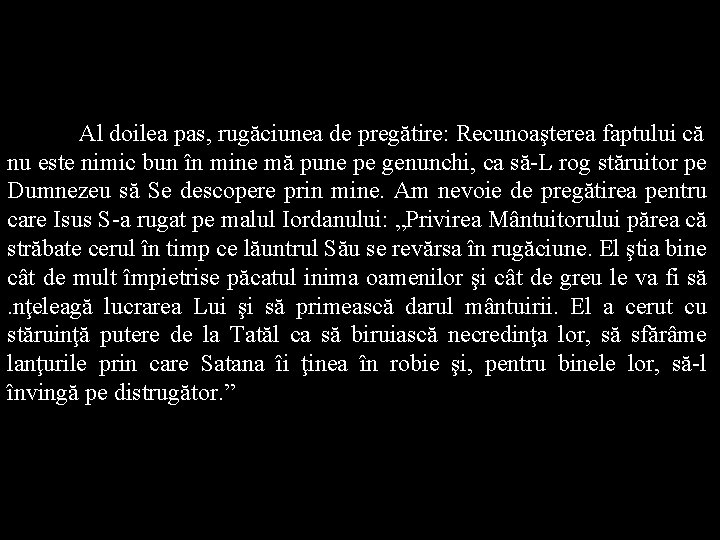 Al doilea pas, rugăciunea de pregătire: Recunoaşterea faptului că nu este nimic bun în mine mă pune pe genunchi, ca să-L rog stăruitor pe Dumnezeu să Se descopere prin mine. Am nevoie de pregătirea pentru care Isus S-a rugat pe malul Iordanului: „Privirea Mântuitorului părea că străbate cerul în timp ce lăuntrul Său se revărsa în rugăciune. El ştia bine cât de mult împietrise păcatul inima oamenilor şi cât de greu le va fi să .nţeleagă lucrarea Lui şi să primească darul mântuirii. El a cerut cu stăruinţă putere de la Tatăl ca să biruiască necredinţa lor, să sfărâme lanţurile prin care Satana îi ţinea în robie şi, pentru binele lor, să-l învingă pe distrugător.”